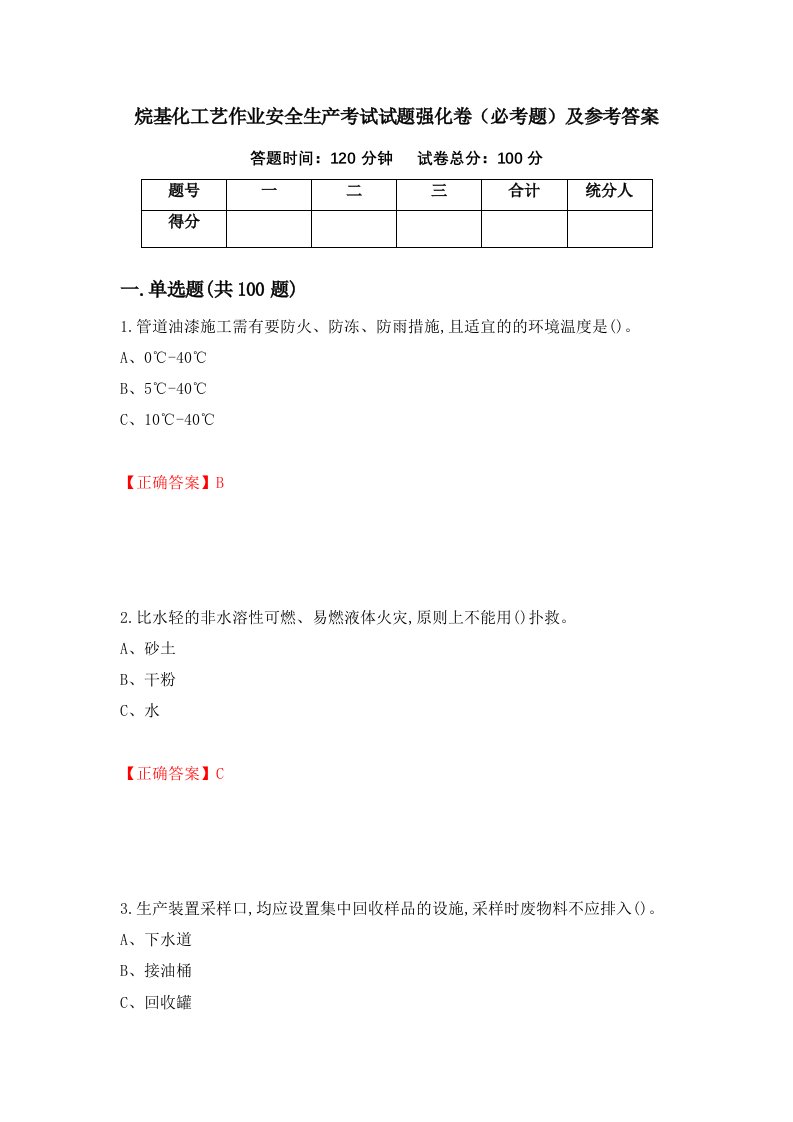 烷基化工艺作业安全生产考试试题强化卷（必考题）及参考答案

答题时间：120 分钟　　试卷总分：100 分

| 题号 | 一 | 二 | 三 | 合计 | 统分人 |
|---|---|---|---|---|---|
| 得分 | | | | | |

一.单选题(共 100 题)

1.管道油漆施工需有要防火、防冻、防雨措施,且适宜的的环境温度是()。

A、0℃-40℃

B、5℃-40℃

C、10℃-40℃

【正确答案】B

2.比水轻的非水溶性可燃、易燃液体火灾,原则上不能用()扑救。

A、砂土

B、干粉

C、水

【正确答案】C

3.生产装置采样口,均应设置集中回收样品的设施,采样时废物料不应排入()。

A、下水道

B、接油桶

C、回收罐